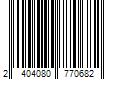 2 404080 770682